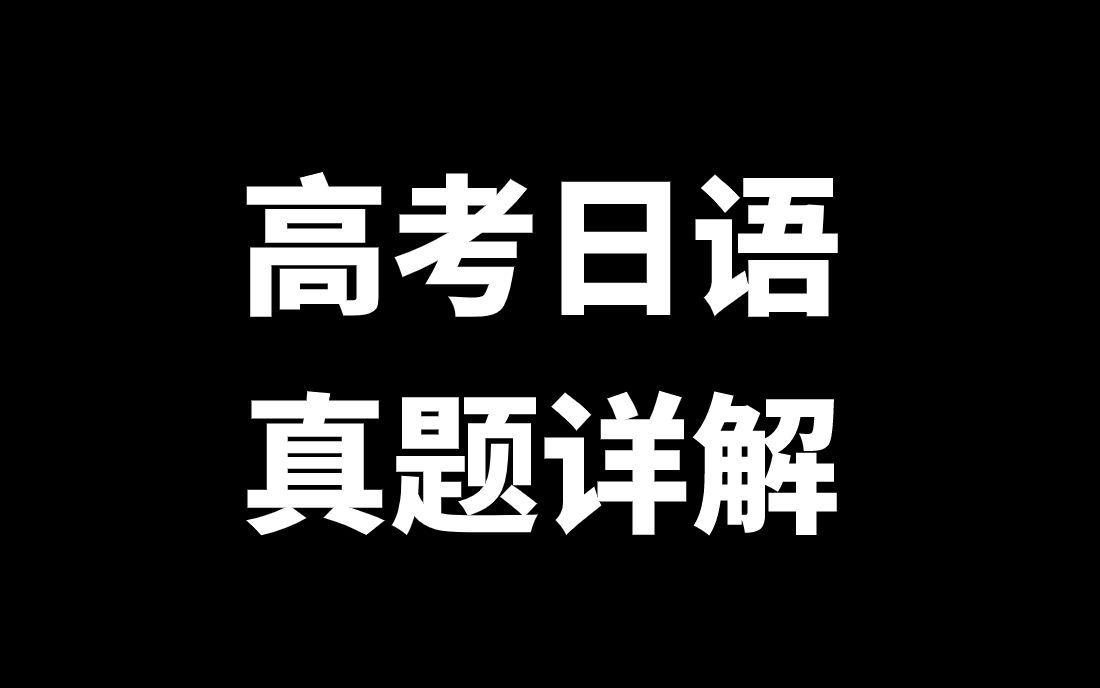 高考日语
真题详解